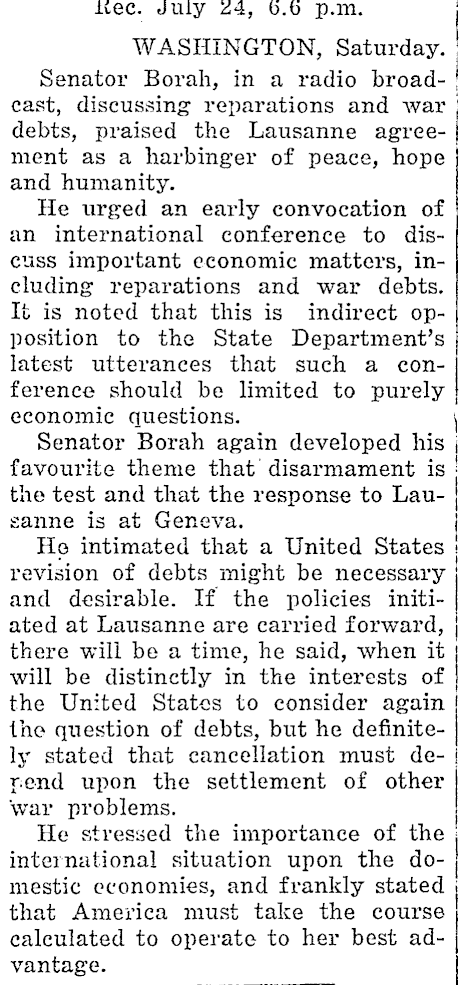 Rec. July 24, 6.6 p.m.

WASHINGTON, Saturday.

Senator Borah, in a radio broadcast, discussing reparations and war debts, praised the Lausanne agreement as a harbinger of peace, hope and humanity.

He urged an early convocation of an international conference to discuss important economic matters, including reparations and war debts. It is noted that this is indirect opposition to the State Department's latest utterances that such a conference should be limited to purely economic questions.

Senator Borah again developed his favourite theme that disarmament is the test and that the response to Lausanne is at Geneva.

He intimated that a United States revision of debts might be necessary and desirable. If the policies initiated at Lausanne are carried forward, there will be a time, he said, when it will be distinctly in the interests of the United States to consider again the question of debts, but he definitely stated that cancellation must depend upon the settlement of other war problems.

He stressed the importance of the international situation upon the domestic economies, and frankly stated that America must take the course calculated to operate to her best advantage.